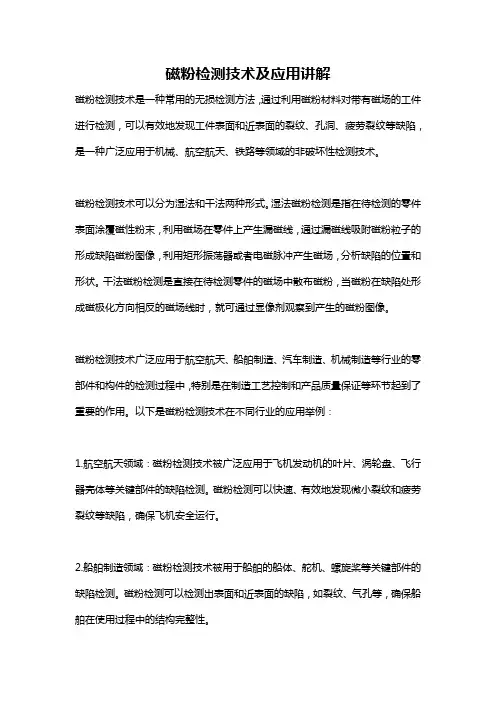 磁粉检测技术及应用讲解

磁粉检测技术是一种常用的无损检测方法，通过利用磁粉材料对带有磁场的工件进行检测，可以有效地发现工件表面和近表面的裂纹、孔洞、疲劳裂纹等缺陷，是一种广泛应用于机械、航空航天、铁路等领域的非破坏性检测技术。

磁粉检测技术可以分为湿法和干法两种形式。湿法磁粉检测是指在待检测的零件表面涂覆磁性粉末，利用磁场在零件上产生漏磁线，通过漏磁线吸附磁粉粒子的形成缺陷磁粉图像，利用矩形振荡器或者电磁脉冲产生磁场，分析缺陷的位置和形状。干法磁粉检测是直接在待检测零件的磁场中散布磁粉，当磁粉在缺陷处形成磁极化方向相反的磁场线时，就可通过显像剂观察到产生的磁粉图像。

磁粉检测技术广泛应用于航空航天、船舶制造、汽车制造、机械制造等行业的零部件和构件的检测过程中，特别是在制造工艺控制和产品质量保证等环节起到了重要的作用。以下是磁粉检测技术在不同行业的应用举例：

1.航空航天领域：磁粉检测技术被广泛应用于飞机发动机的叶片、涡轮盘、飞行器壳体等关键部件的缺陷检测。磁粉检测可以快速、有效地发现微小裂纹和疲劳裂纹等缺陷，确保飞机安全运行。

2.船舶制造领域：磁粉检测技术被用于船舶的船体、舵机、螺旋桨等关键部件的缺陷检测。磁粉检测可以检测出表面和近表面的缺陷，如裂纹、气孔等，确保船舶在使用过程中的结构完整性。